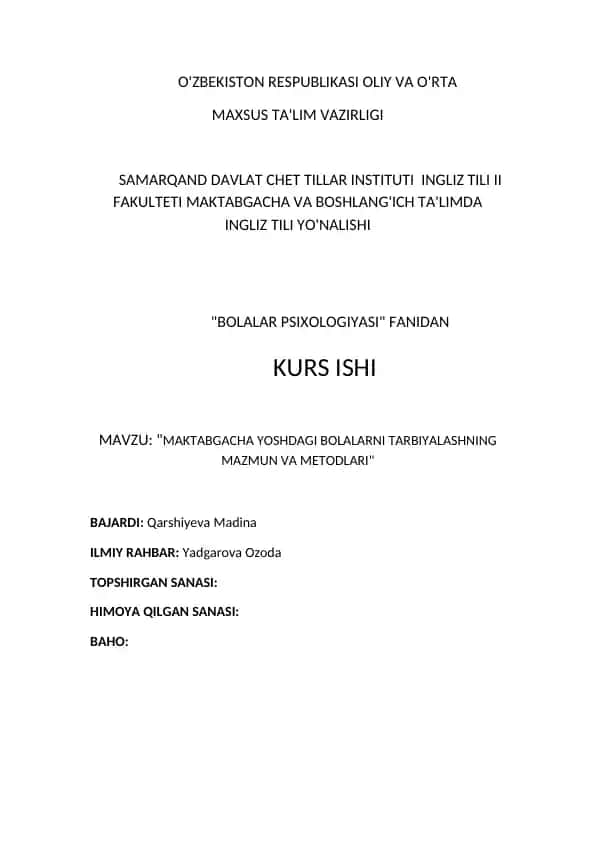 O'ZBEKISTON RESPUBLIKASI OLIY VA O'RTA
MAXSUS TA'LIM VAZIRLIGI

SAMARQAND DAVLAT CHET TILLAR INSTITUTI INGLIZ TILI II FAKULTETI MAKTABGACHA VA BOSHLANG'ICH TA'LIMDA INGLIZ TILI YO'NALISHI

"BOLALAR PSIXOLOGIYASI" FANIDAN

KURS ISHI

MAVZU: "MAKTABGACHA YOSHDAGI BOLALARNI TARBIYALASHNING MAZMUN VA METODLARI"

BAJARDI: Qarshiyeva Madina

ILMIY RAHBAR: Yadgarova Ozoda

TOPSHIRGAN SANASI:

HIMOYA QILGAN SANASI:

BAHO: